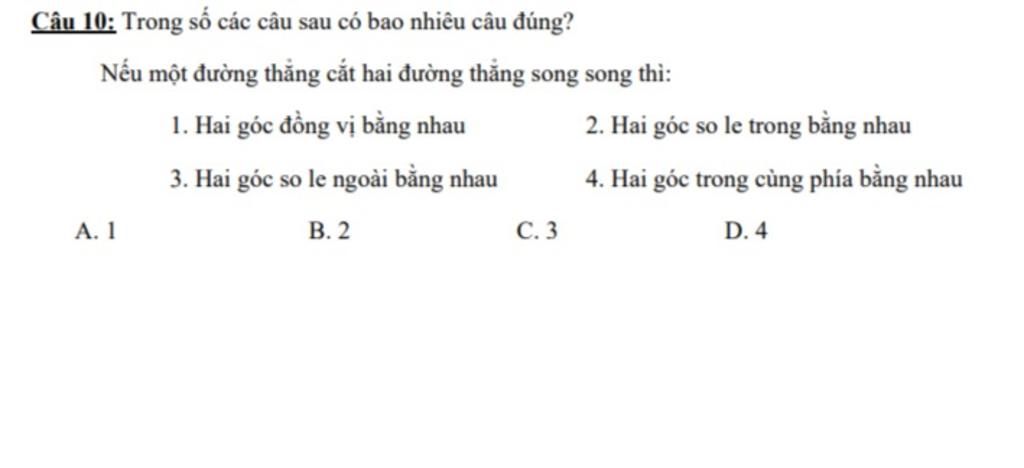 Câu 10: Trong số các câu sau có bao nhiêu câu đúng?

Nếu một đường thẳng cắt hai đường thẳng song song thì:

1. Hai góc đồng vị bằng nhau

2. Hai góc so le trong bằng nhau

3. Hai góc so le ngoài bằng nhau

4. Hai góc trong cùng phía bằng nhau

A. 1

B. 2

C. 3

D. 4